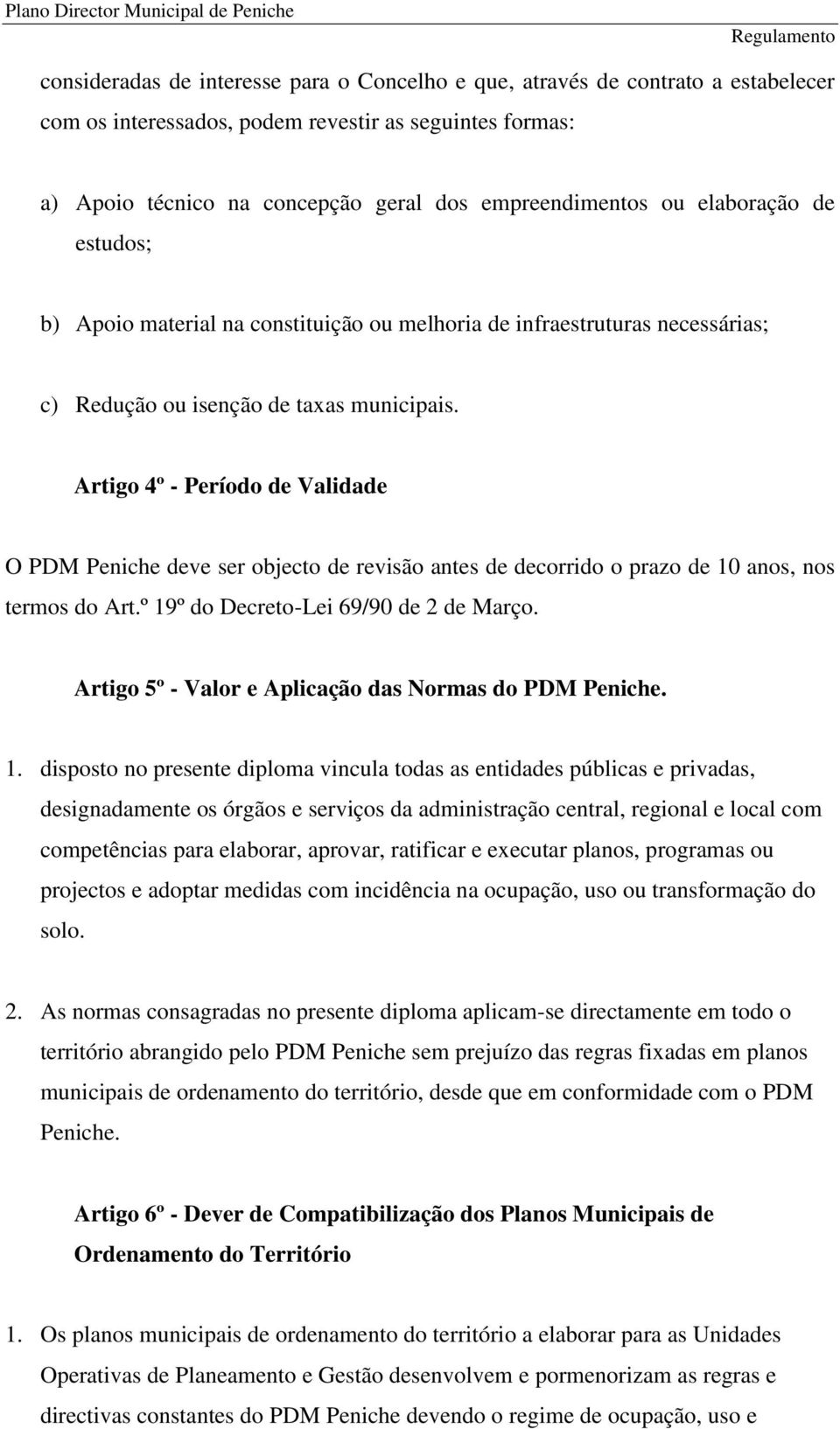 Plano Director Municipal de Peniche

Regulamento

consideradas de interesse para o Concelho e que, através de contrato a estabelecer com os interessados, podem revestir as seguintes formas:

a) Apoio técnico na concepção geral dos empreendimentos ou elaboração de estudos;

b) Apoio material na constituição ou melhoria de infraestruturas necessárias;

c) Redução ou isenção de taxas municipais.

Artigo 4º - Período de Validade

O PDM Peniche deve ser objecto de revisão antes de decorrido o prazo de 10 anos, nos termos do Art.º 19º do Decreto-Lei 69/90 de 2 de Março.

Artigo 5º - Valor e Aplicação das Normas do PDM Peniche.

1. disposto no presente diploma vincula todas as entidades públicas e privadas, designadamente os órgãos e serviços da administração central, regional e local com competências para elaborar, aprovar, ratificar e executar planos, programas ou projectos e adoptar medidas com incidência na ocupação, uso ou transformação do solo.

2. As normas consagradas no presente diploma aplicam-se directamente em todo o território abrangido pelo PDM Peniche sem prejuízo das regras fixadas em planos municipais de ordenamento do território, desde que em conformidade com o PDM Peniche.

Artigo 6º - Dever de Compatibilização dos Planos Municipais de Ordenamento do Território

1. Os planos municipais de ordenamento do território a elaborar para as Unidades Operativas de Planeamento e Gestão desenvolvem e pormenorizam as regras e directivas constantes do PDM Peniche devendo o regime de ocupação, uso e